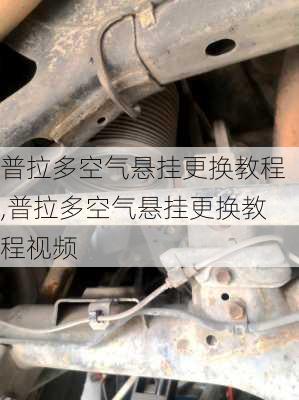 普拉多空气悬挂更换教程,普拉多空气悬挂更换教程视频